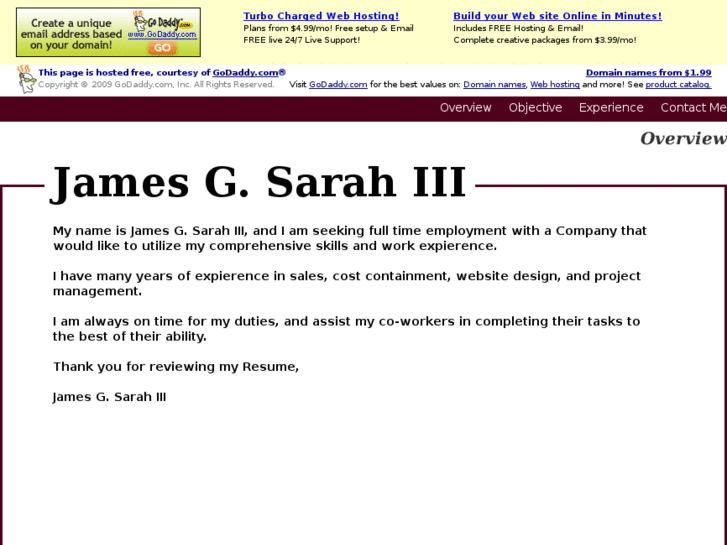 Create a unique email address based on your domain!

Go Daddy.com
www.GoDaddy.com
GO

Turbo Charged Web Hosting!
Plans from $4.99/mo! Free setup & Email
FREE live 24/7 Live Support!

Build your Web site Online in Minutes!
Includes FREE Hosting & Email!
Complete creative packages from $3.99/mo!

This page is hosted free, courtesy of GoDaddy.com®
Copyright © 2009 GoDaddy.com, Inc. All Rights Reserved.

Domain names from $1.99
Visit GoDaddy.com for the best values on: Domain names, Web hosting and more! See product catalog.

Overview Objective Experience Contact Me

Overview

James G. Sarah III

My name is James G. Sarah III, and I am seeking full time employment with a Company that would like to utilize my comprehensive skills and work expierence.

I have many years of expierence in sales, cost containment, website design, and project management.

I am always on time for my duties, and assist my co-workers in completing their tasks to the best of their ability.

Thank you for reviewing my Resume,

James G. Sarah III